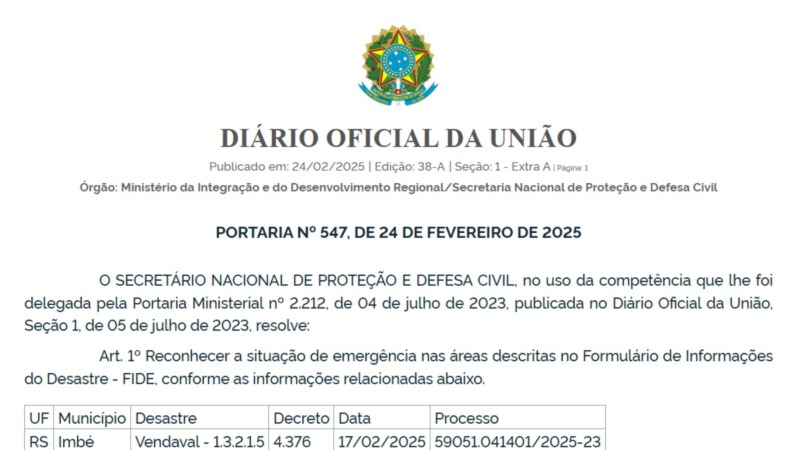 DIÁRIO OFICIAL DA UNIÃO

Publicado em: 24/02/2025 | Edição: 38-A | Seção: 1 - Extra A | Página: 1

Órgão: Ministério da Integração e do Desenvolvimento Regional/Secretaria Nacional de Proteção e Defesa Civil

PORTARIA Nº 547, DE 24 DE FEVEREIRO DE 2025

O SECRETÁRIO NACIONAL DE PROTEÇÃO E DEFESA CIVIL, no uso da competência que lhe foi delegada pela Portaria Ministerial nº 2.212, de 04 de julho de 2023, publicada no Diário Oficial da União, Seção 1, de 05 de julho de 2023, resolve:

Art. 1º Reconhecer a situação de emergência nas áreas descritas no Formulário de Informações do Desastre - FIDE, conforme as informações relacionadas abaixo.

| UF | Município | Desastre | Decreto | Data | Processo |
|---|---|---|---|---|---|
| RS | Imbé | Vendaval - 1.3.2.1.5 | 4.376 | 17/02/2025 | 59051.041401/2025-23 |